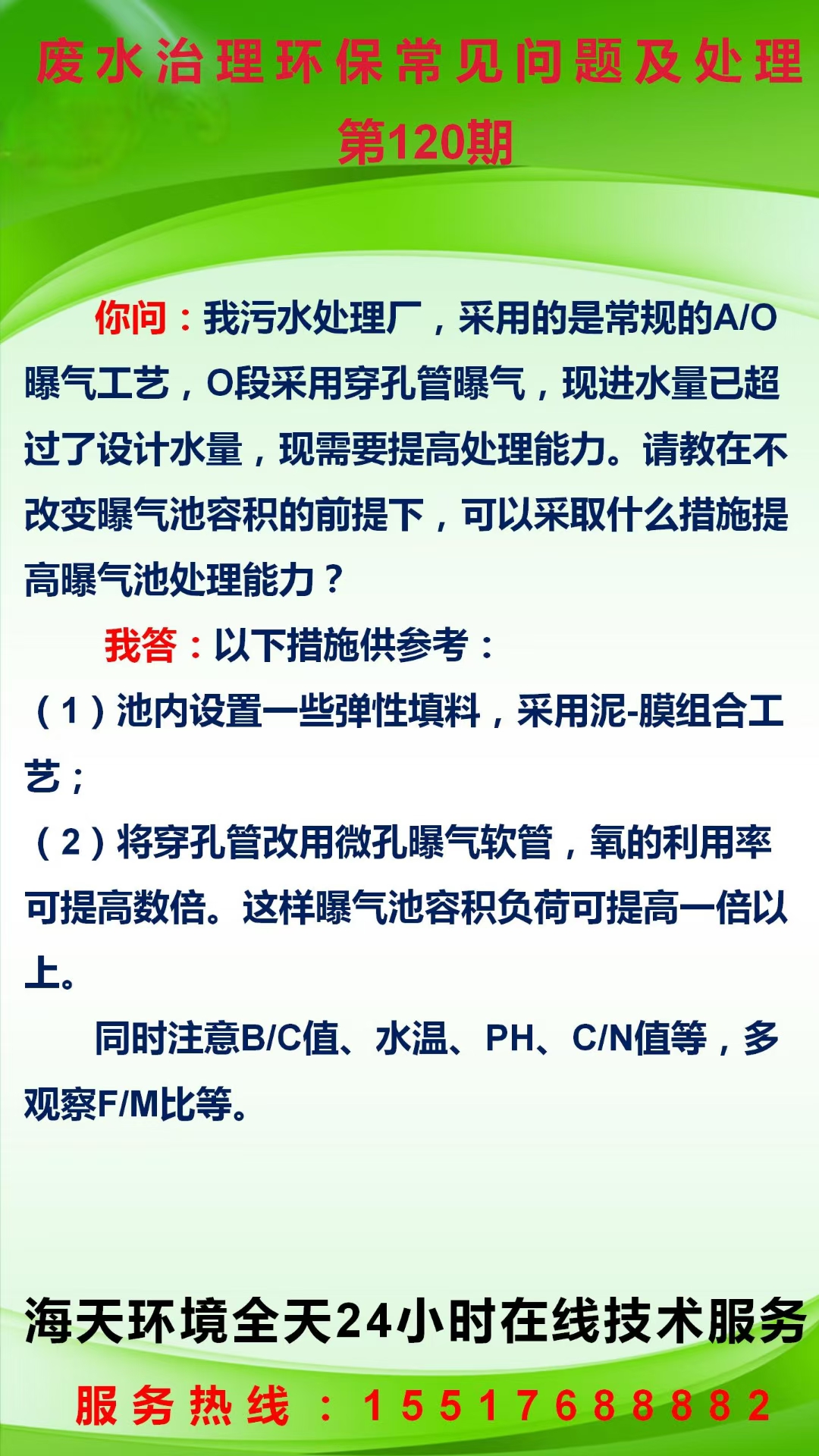 废水治理环保常见问题及处理
第120期

你问：我污水处理厂，采用的是常规的A/O曝气工艺，O段采用穿孔管曝气，现进水量已超过了设计水量，现需要提高处理能力。请教在不改变曝气池容积的前提下，可以采取什么措施提高曝气池处理能力？

我答：以下措施供参考：
（1）池内设置一些弹性填料，采用泥-膜组合工艺；
（2）将穿孔管改用微孔曝气软管，氧的利用率可提高数倍。这样曝气池容积负荷可提高一倍以上。

同时注意B/C值、水温、PH、C/N值等，多观察F/M比等。

海天环境全天24小时在线技术服务
服务热线：15517688882